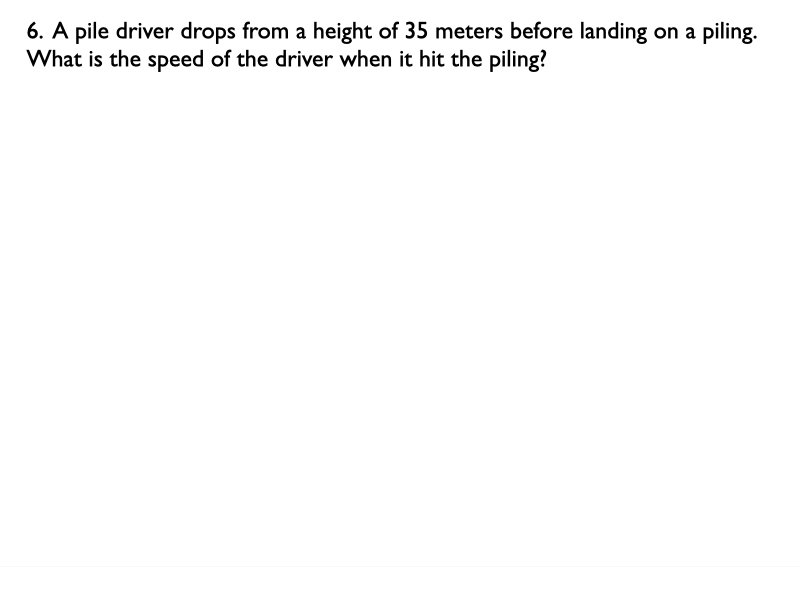 6. A pile driver drops from a height of 35 meters before landing on a piling. What is the speed of the driver when it hit the piling?